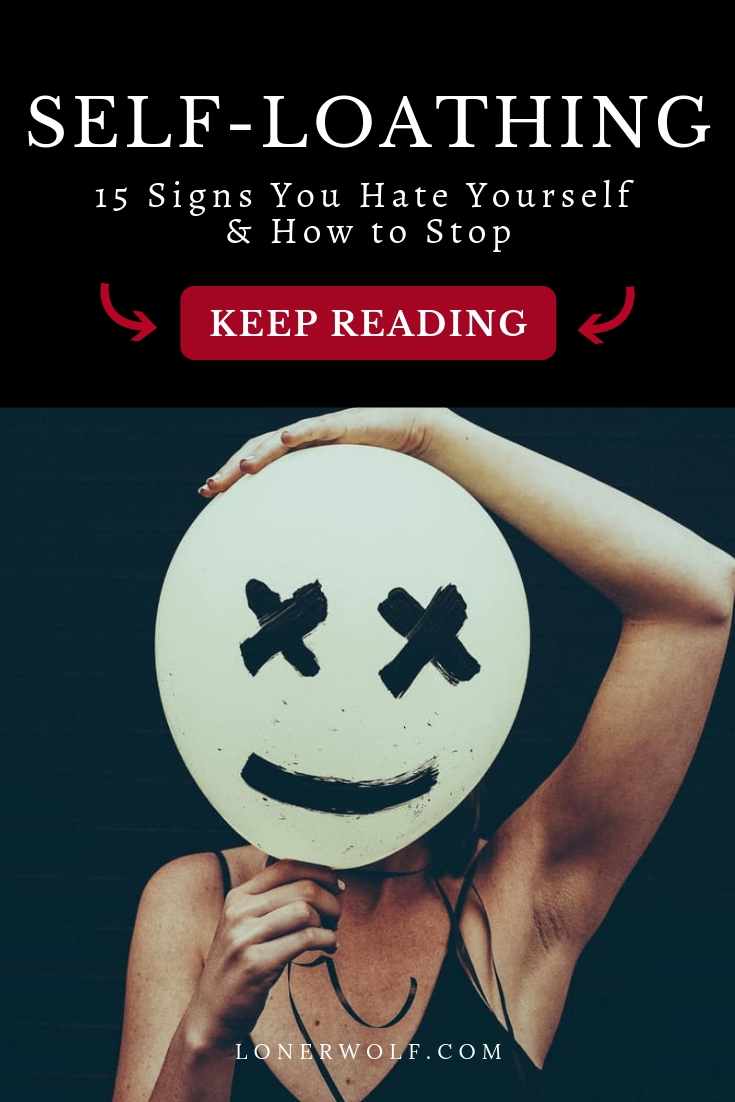 SELF-LOATHING

15 Signs You Hate Yourself & How to Stop

KEEP READING

LONERWOLF.COM